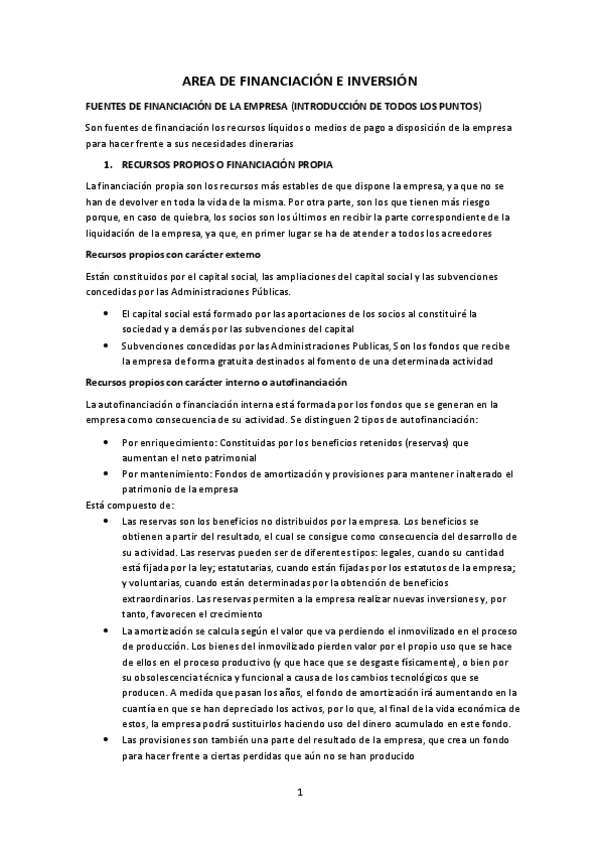 AREA DE FINANCIACIÓN E INVERSIÓN

FUENTES DE FINANCIACIÓN DE LA EMPRESA (INTRODUCCIÓN DE TODOS LOS PUNTOS)

Son fuentes de financiación los recursos líquidos o medios de pago a disposición de la empresa para hacer frente a sus necesidades dinerarias

1. RECURSOS PROPIOS O FINANCIACIÓN PROPIA

La financiación propia son los recursos más estables de que dispone la empresa, ya que no se han de devolver en toda la vida de la misma. Por otra parte, son los que tienen más riesgo porque, en caso de quiebra, los socios son los últimos en recibir la parte correspondiente de la liquidación de la empresa, ya que, en primer lugar se ha de atender a todos los acreedores

Recursos propios con carácter externo

Están constituidos por el capital social, las ampliaciones del capital social y las subvenciones concedidas por las Administraciones Públicas.

• El capital social está formado por las aportaciones de los socios al constituiré la sociedad y a demás por las subvenciones del capital
• Subvenciones concedidas por las Administraciones Publicas, Son los fondos que recibe la empresa de forma gratuita destinados al fomento de una determinada actividad

Recursos propios con carácter interno o autofinanciación

La autofinanciación o financiación interna está formada por los fondos que se generan en la empresa como consecuencia de su actividad. Se distinguen 2 tipos de autofinanciación:

• Por enriquecimiento: Constituidas por los beneficios retenidos (reservas) que aumentan el neto patrimonial
• Por mantenimiento: Fondos de amortización y provisiones para mantener inalterado el patrimonio de la empresa

Está compuesto de:

• Las reservas son los beneficios no distribuidos por la empresa. Los beneficios se obtienen a partir del resultado, el cual se consigue como consecuencia del desarrollo de su actividad. Las reservas pueden ser de diferentes tipos: legales, cuando su cantidad está fijada por la ley; estatutarias, cuando están fijadas por los estatutos de la empresa; y voluntarias, cuando están determinadas por la obtención de beneficios extraordinarios. Las reservas permiten a la empresa realizar nuevas inversiones y, por tanto, favorecen el crecimiento
• La amortización se calcula según el valor que va perdiendo el inmovilizado en el proceso de producción. Los bienes del inmovilizado pierden valor por el propio uso que se hace de ellos en el proceso productivo (y que hace que se desgaste físicamente), o bien por su obsolescencia técnica y funcional a causa de los cambios tecnológicos que se producen. A medida que pasan los años, el fondo de amortización irá aumentando en la cuantía en que se han depreciado los activos, por lo que, al final de la vida económica de estos, la empresa podrá sustituirlos haciendo uso del dinero acumulado en este fondo.
• Las provisiones son también una parte del resultado de la empresa, que crea un fondo para hacer frente a ciertas perdidas que aún no se han producido

1